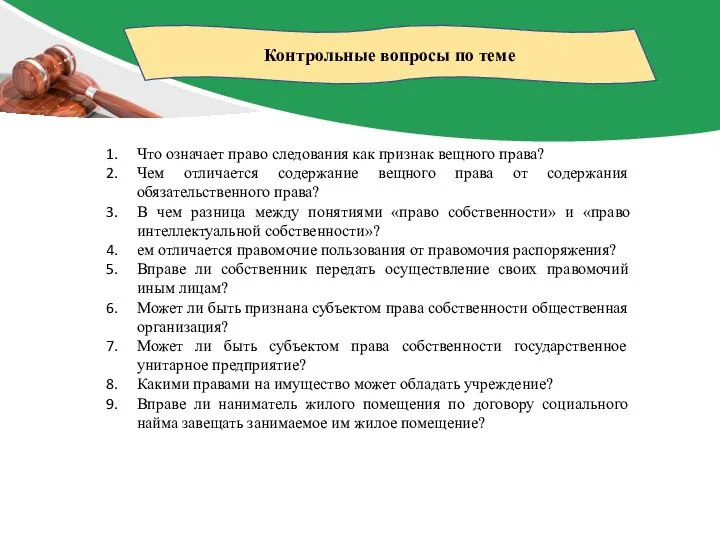 Контрольные вопросы по теме

1. Что означает право следования как признак вещного права?
2. Чем отличается содержание вещного права от содержания обязательственного права?
3. В чем разница между понятиями «право собственности» и «право интеллектуальной собственности»?
4. ем отличается правомочие пользования от правомочия распоряжения?
5. Вправе ли собственник передать осуществление своих правомочий иным лицам?
6. Может ли быть признана субъектом права собственности общественная организация?
7. Может ли быть субъектом права собственности государственное унитарное предприятие?
8. Какими правами на имущество может обладать учреждение?
9. Вправе ли наниматель жилого помещения по договору социального найма завещать занимаемое им жилое помещение?